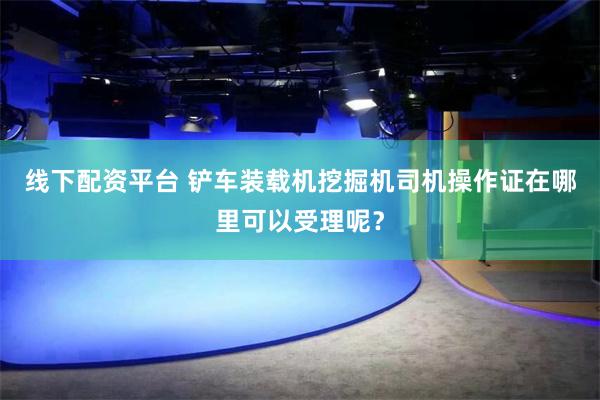 线下配资平台 铲车装载机挖掘机司机操作证在哪里可以受理呢？